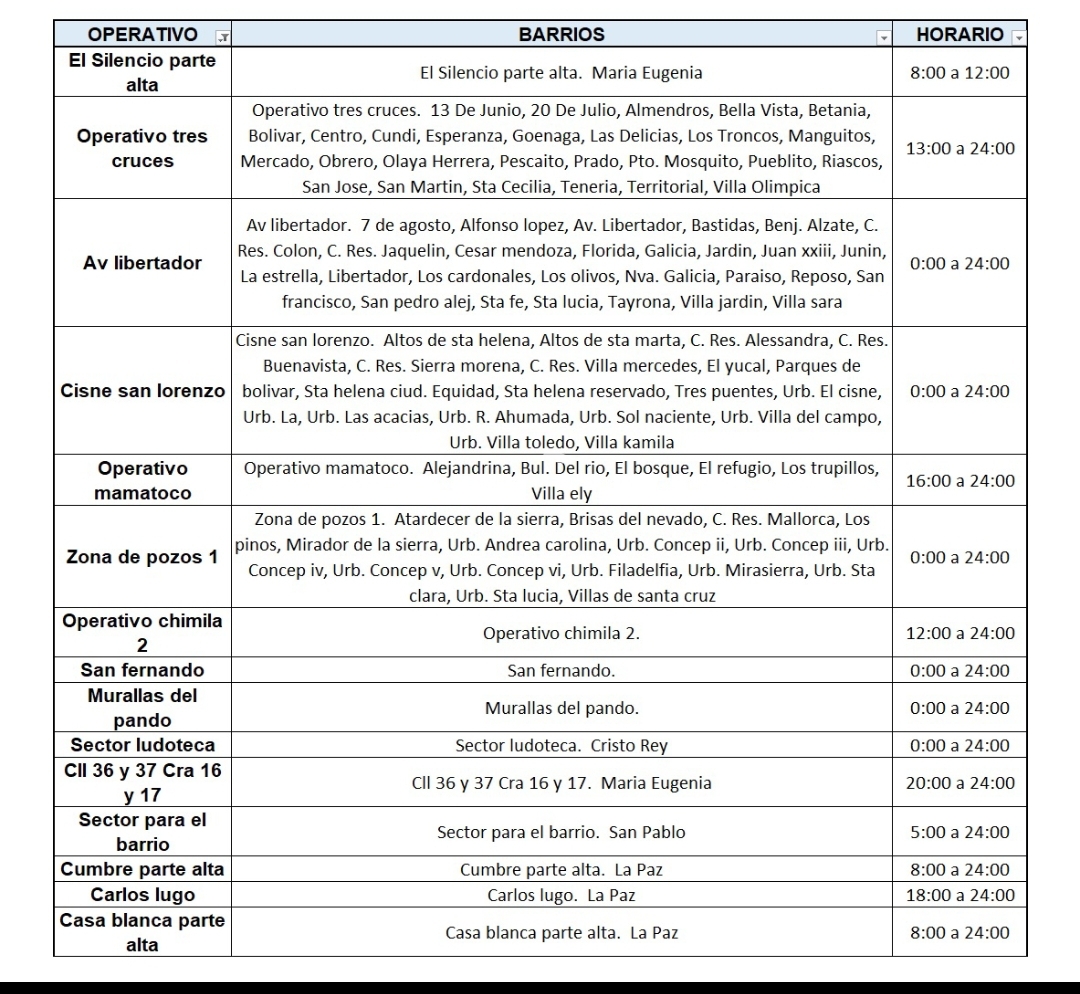 | OPERATIVO | BARRIOS | HORARIO |
|---|---|---|
| El Silencio parte alta | El Silencio parte alta.  Maria Eugenia | 8:00 a 12:00 |
| Operativo tres cruces | Operativo tres cruces.  13 De Junio, 20 De Julio, Almendros, Bella Vista, Betania, Bolivar, Centro, Cundi, Esperanza, Goenaga, Las Delicias, Los Troncos, Manguitos, Mercado, Obrero, Olaya Herrera, Pescaito, Prado, Pto. Mosquito, Pueblito, Riascos, San Jose, San Martin, Sta Cecilia, Teneria, Territorial, Villa Olimpica | 13:00 a 24:00 |
| Av libertador | Av libertador.  7 de agosto, Alfonso lopez, Av. Libertador, Bastidas, Benj. Alzate, C. Res. Colon, C. Res. Jaquelin, Cesar mendoza, Florida, Galicia, Jardin, Juan xxiii, Junin, La estrella, Libertador, Los cardonales, Los olivos, Nva. Galicia, Paraiso, Reposo, San francisco, San pedro alej, Sta fe, Sta lucia, Tayrona, Villa jardin, Villa sara | 0:00 a 24:00 |
| Cisne san lorenzo | Cisne san lorenzo.  Altos de sta helena, Altos de sta marta, C. Res. Alessandra, C. Res. Buenavista, C. Res. Sierra morena, C. Res. Villa mercedes, El yucal, Parques de bolivar, Sta helena ciud. Equidad, Sta helena reservado, Tres puentes, Urb. El cisne, Urb. La, Urb. Las acacias, Urb. R. Ahumada, Urb. Sol naciente, Urb. Villa del campo, Urb. Villa toledo, Villa kamila | 0:00 a 24:00 |
| Operativo mamatoco | Operativo mamatoco.  Alejandrina, Bul. Del rio, El bosque, El refugio, Los trupillos, Villa ely | 16:00 a 24:00 |
| Zona de pozos 1 | Zona de pozos 1.  Atardecer de la sierra, Brisas del nevado, C. Res. Mallorca, Los pinos, Mirador de la sierra, Urb. Andrea carolina, Urb. Concep ii, Urb. Concep iii, Urb. Concep iv, Urb. Concep v, Urb. Concep vi, Urb. Filadelfia, Urb. Mirasierra, Urb. Sta clara, Urb. Sta lucia, Villas de santa cruz | 0:00 a 24:00 |
| Operativo chimila 2 | Operativo chimila 2. | 12:00 a 24:00 |
| San fernando | San fernando. | 0:00 a 24:00 |
| Murallas del pando | Murallas del pando. | 0:00 a 24:00 |
| Sector ludoteca | Sector ludoteca.  Cristo Rey | 0:00 a 24:00 |
| Cll 36 y 37 Cra 16 y 17 | Cll 36 y 37 Cra 16 y 17.  Maria Eugenia | 20:00 a 24:00 |
| Sector para el barrio | Sector para el barrio.  San Pablo | 5:00 a 24:00 |
| Cumbre parte alta | Cumbre parte alta.  La Paz | 8:00 a 24:00 |
| Carlos lugo | Carlos lugo.  La Paz | 18:00 a 24:00 |
| Casa blanca parte alta | Casa blanca parte alta.  La Paz | 8:00 a 24:00 |